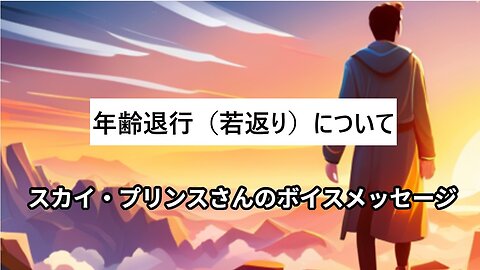 年齢退行（若返り）について

スカイ・プリンスさんのボイスメッセージ